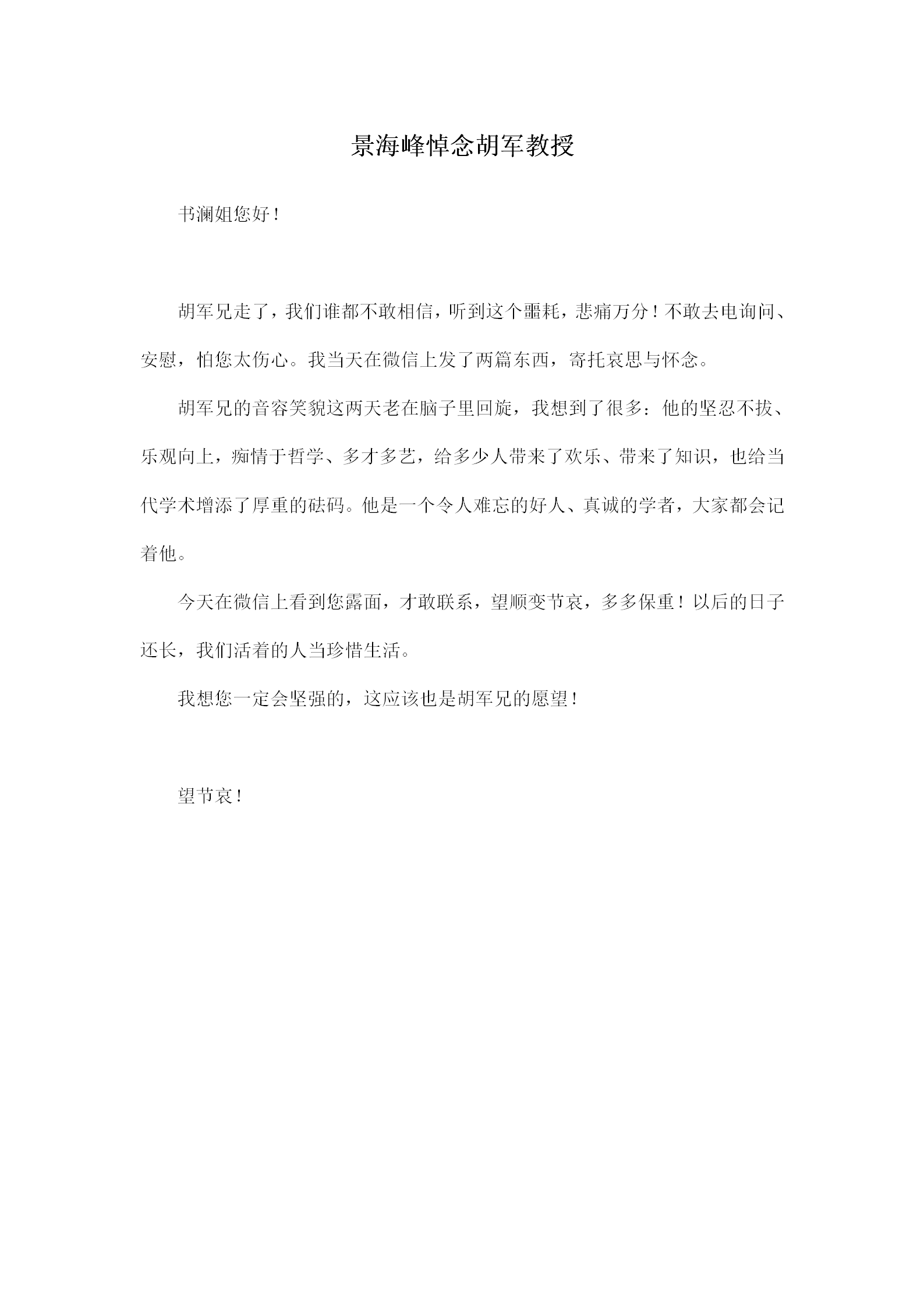 景海峰悼念胡军教授

书澜姐您好！

胡军兄走了，我们谁都不敢相信，听到这个噩耗，悲痛万分！不敢去电询问、安慰，怕您太伤心。我当天在微信上发了两篇东西，寄托哀思与怀念。

胡军兄的音容笑貌这两天老在脑子里回旋，我想到了很多：他的坚忍不拔、乐观向上，痴情于哲学、多才多艺，给多少人带来了欢乐、带来了知识，也给当代学术增添了厚重的砝码。他是一个令人难忘的好人、真诚的学者，大家都会记着他。

今天在微信上看到您露面，才敢联系，望顺变节哀，多多保重！以后的日子还长，我们活着的人当珍惜生活。

我想您一定会坚强的，这应该也是胡军兄的愿望！

望节哀！